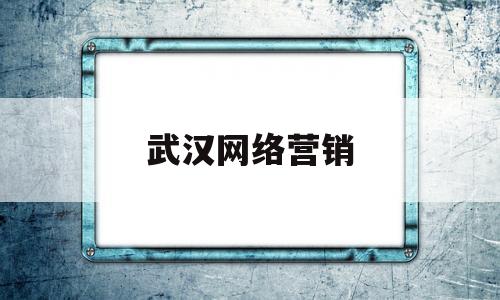 武汉网络营销